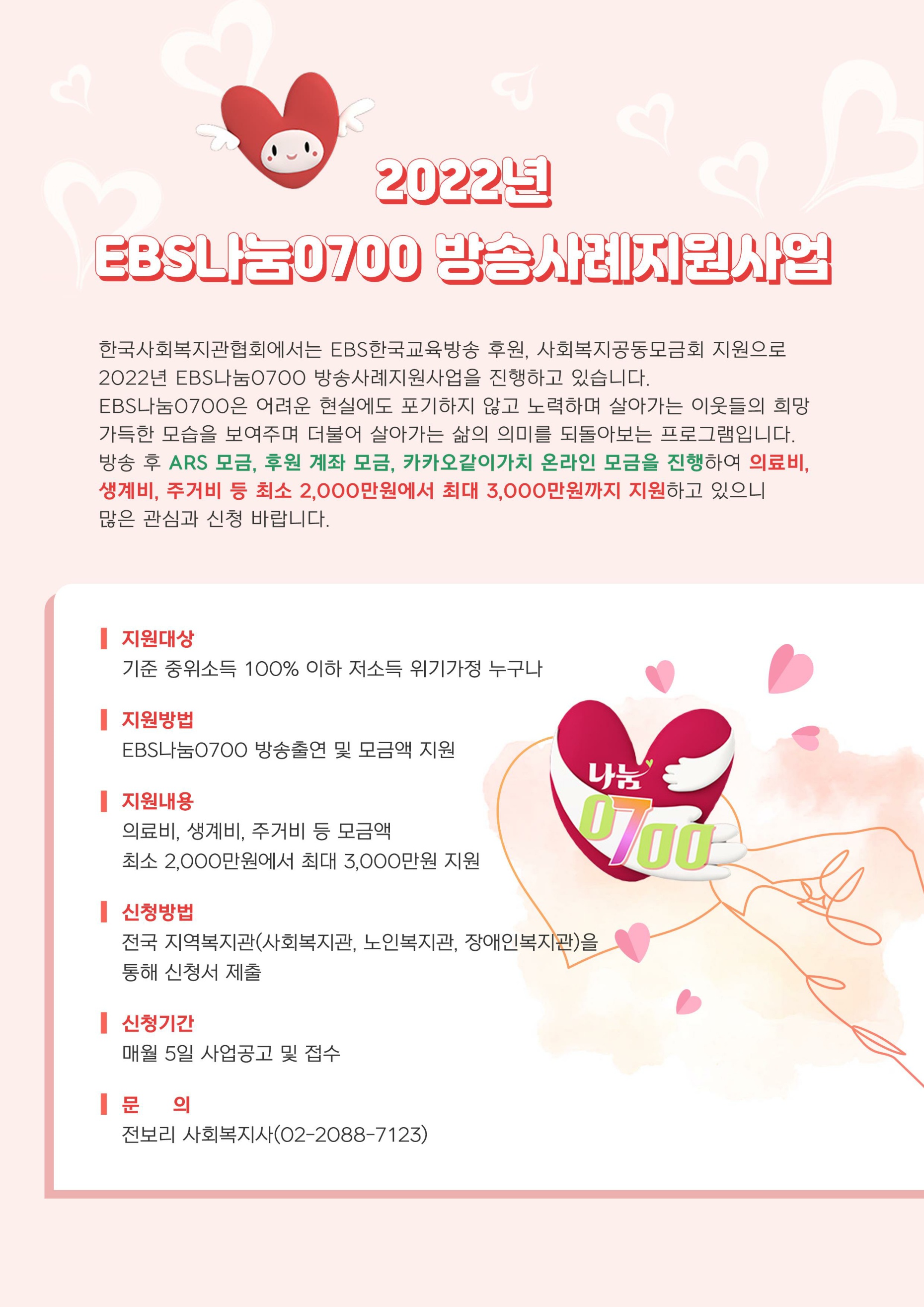 2022년

EBS나눔0700 방송사례지원사업

한국사회복지관협회에서는 EBS한국교육방송 후원, 사회복지공동모금회 지원으로 2022년 EBS나눔0700 방송사례지원사업을 진행하고 있습니다.
EBS나눔0700은 어려운 현실에도 포기하지 않고 노력하며 살아가는 이웃들의 희망 가득한 모습을 보여주며 더불어 살아가는 삶의 의미를 되돌아보는 프로그램입니다.
방송 후 ARS 모금, 후원 계좌 모금, 카카오같이가치 온라인 모금을 진행하여 의료비, 생계비, 주거비 등 최소 2,000만원에서 최대 3,000만원까지 지원하고 있으니 많은 관심과 신청 바랍니다.

지원대상
기준 중위소득 100% 이하 저소득 위기가정 누구나

지원방법
EBS나눔0700 방송출연 및 모금액 지원

지원내용
의료비, 생계비, 주거비 등 모금액
최소 2,000만원에서 최대 3,000만원 지원

신청방법
전국 지역복지관(사회복지관, 노인복지관, 장애인복지관)을 통해 신청서 제출

신청기간
매월 5일 사업공고 및 접수

문 의
전보리 사회복지사(02-2088-7123)

나눔 0700